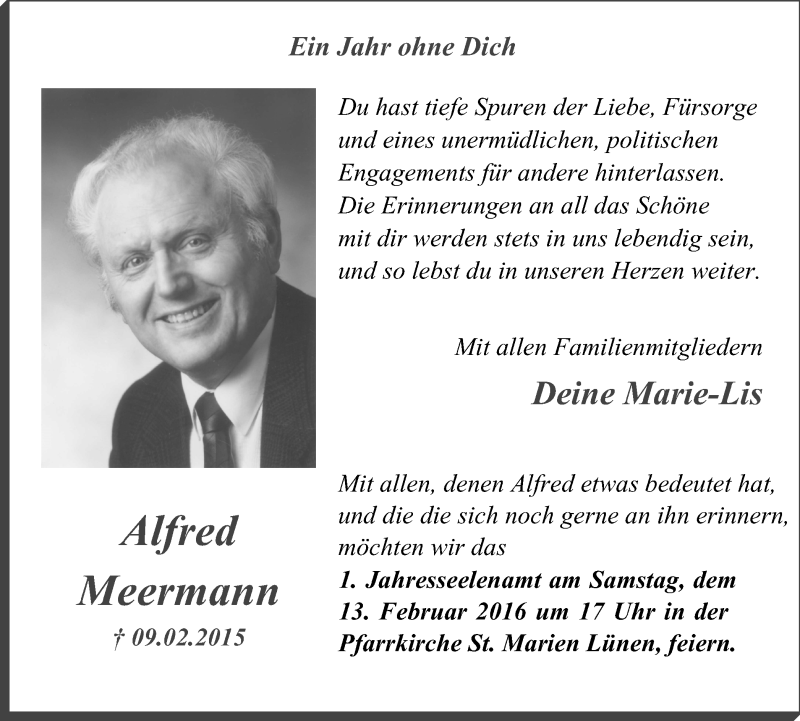 Ein Jahr ohne Dich

Du hast tiefe Spuren der Liebe, Fürsorge und eines unermüdlichen, politischen Engagements für andere hinterlassen. Die Erinnerungen an all das Schöne mit dir werden stets in uns lebendig sein, und so lebst du in unseren Herzen weiter.

Mit allen Familienmitgliedern

Deine Marie-Lis

Alfred Meermann

† 09.02.2015

Mit allen, denen Alfred etwas bedeutet hat, und die die sich noch gerne an ihn erinnern, möchten wir das

1. Jahresseelenamt am Samstag, dem 13. Februar 2016 um 17 Uhr in der Pfarrkirche St. Marien Lünen, feiern.